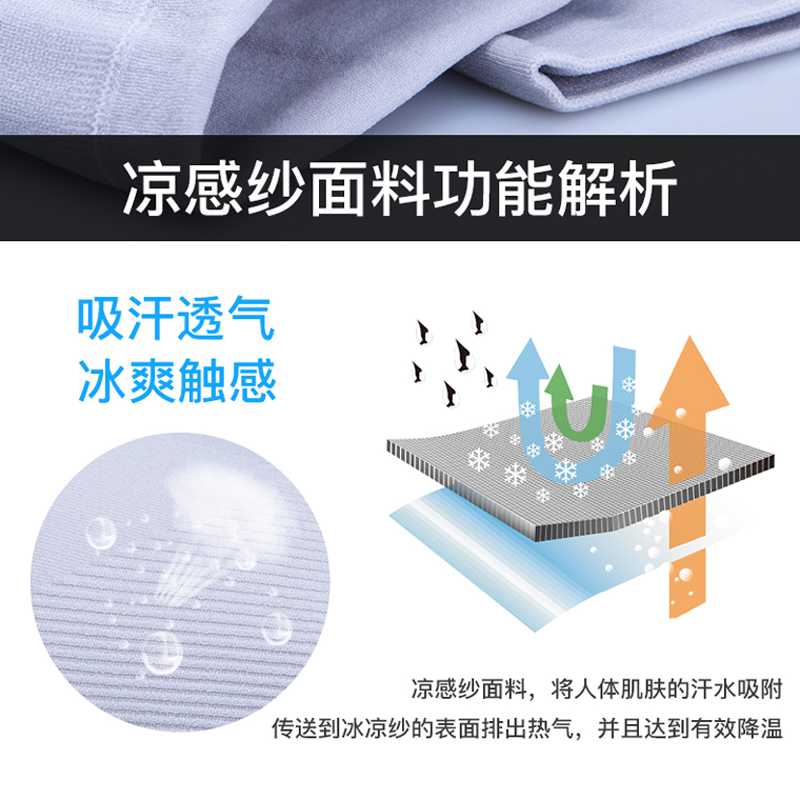 凉感纱面料功能解析

吸汗透气
冰爽触感

凉感纱面料，将人体肌肤的汗水吸附
传送到冰凉纱的表面排出热气，并且达到有效降温